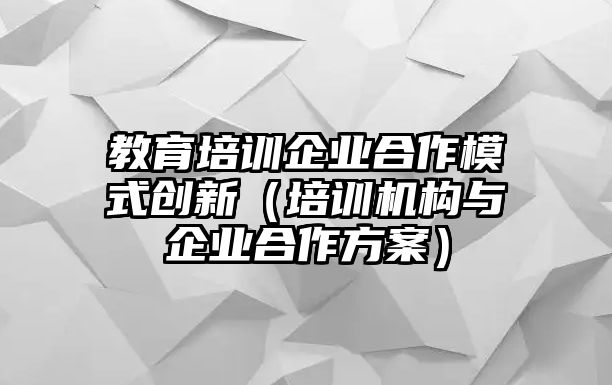 教育培训企业合作模式创新（培训机构与企业合作方案）